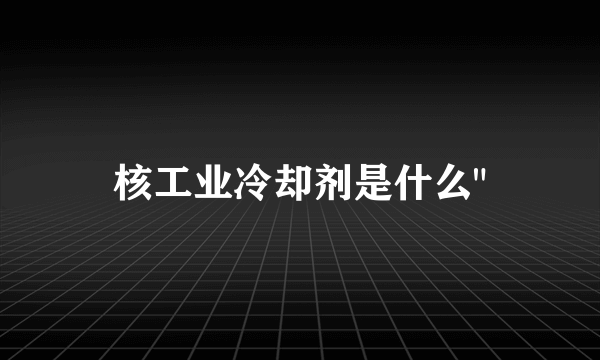 核工业冷却剂是什么"